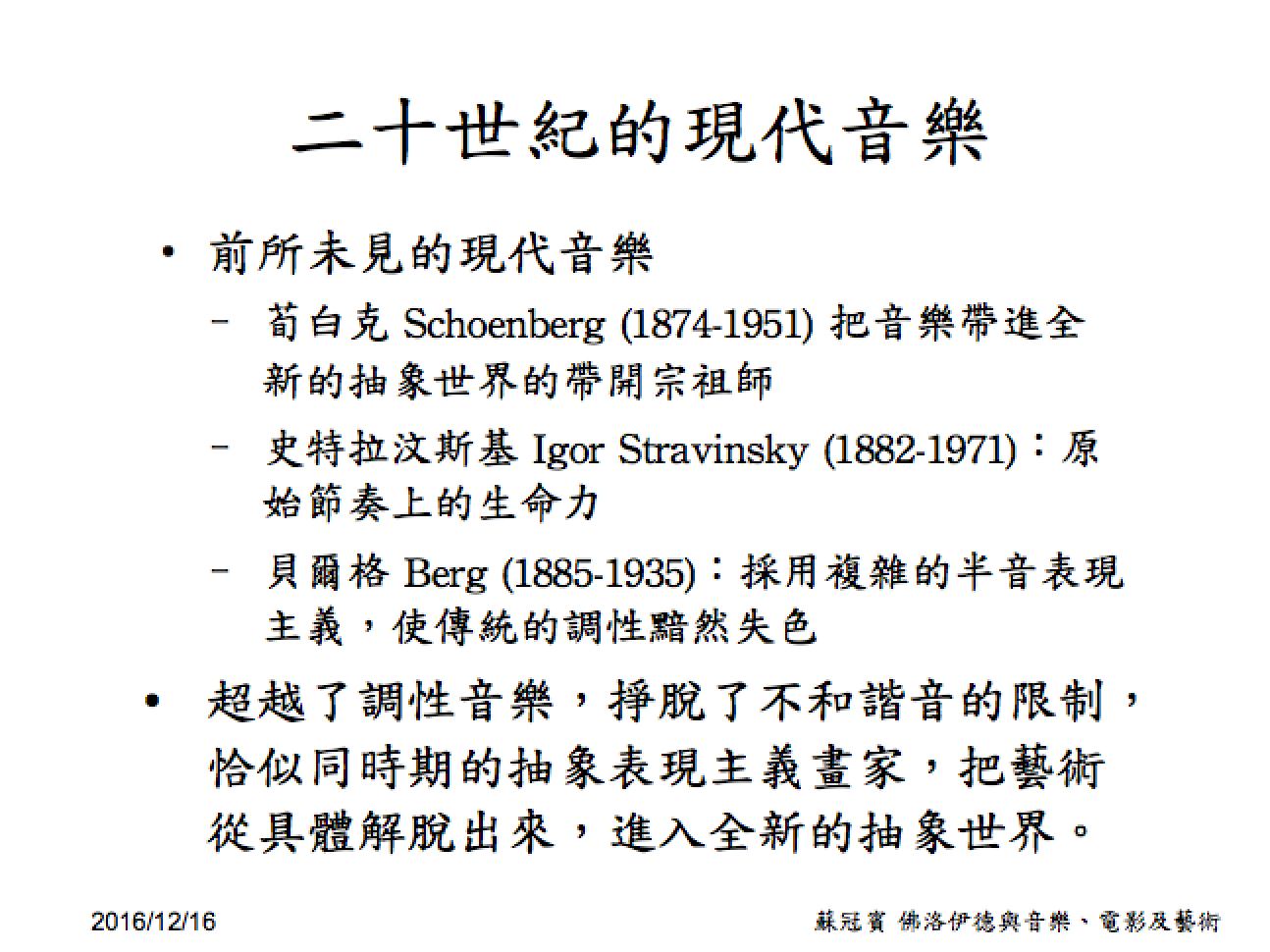 二十世紀的現代音樂

• 前所未見的現代音樂

– 荀白克 Schoenberg (1874-1951) 把音樂帶進全新的抽象世界的帶開宗祖師

– 史特拉汶斯基 Igor Stravinsky (1882-1971)：原始節奏上的生命力

– 貝爾格 Berg (1885-1935)：採用複雜的半音表現主義，使傳統的調性黯然失色

• 超越了調性音樂，掙脫了不和諧音的限制，恰似同時期的抽象表現主義畫家，把藝術從具體解脫出來，進入全新的抽象世界。

2016/12/16

蘇冠賓 佛洛伊德與音樂、電影及藝術